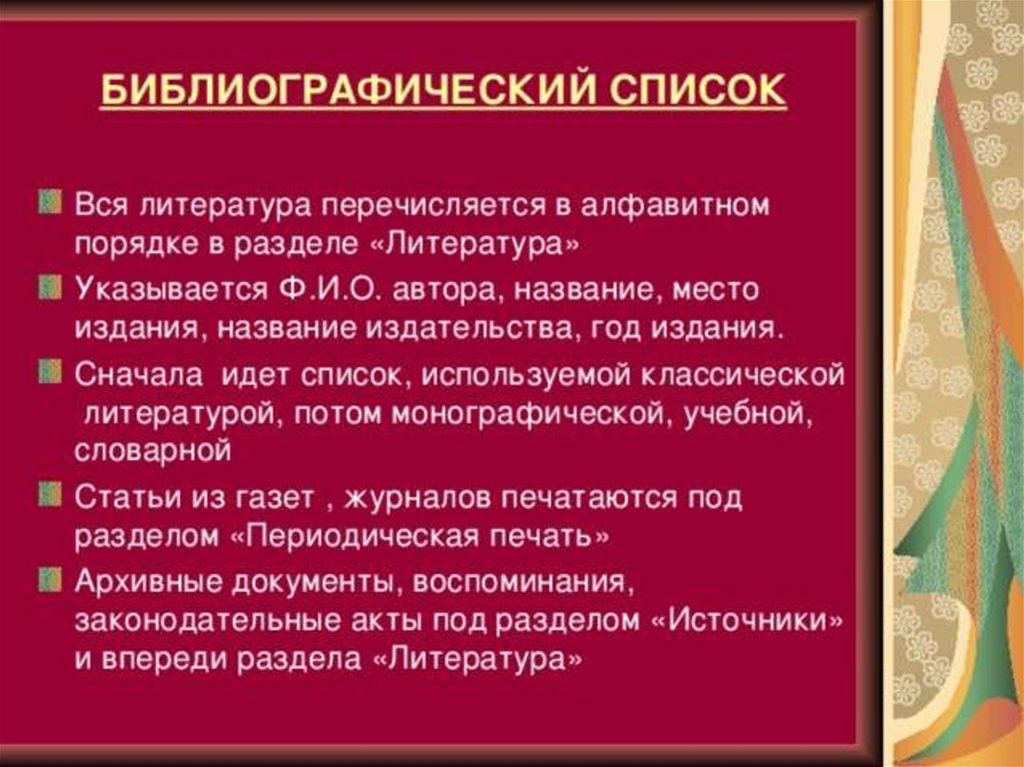 БИБЛИОГРАФИЧЕСКИЙ СПИСОК

• Вся литература перечисляется в алфавитном порядке в разделе «Литература»
• Указывается Ф.И.О. автора, название, место издания, название издательства, год издания.
• Сначала идет список, используемой классической литературой, потом монографической, учебной, словарной
• Статьи из газет , журналов печатаются под разделом «Периодическая печать»
• Архивные документы, воспоминания, законодательные акты под разделом «Источники» и впереди раздела «Литература»